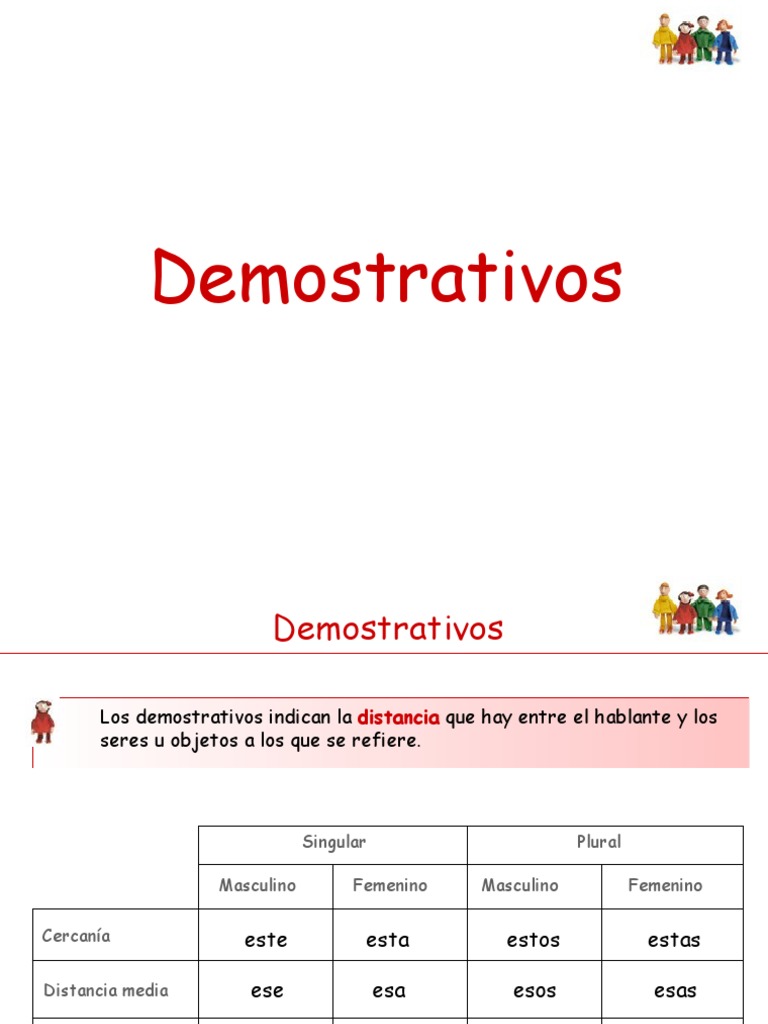 Demostrativos

Demostrativos

Los demostrativos indican la distancia que hay entre el hablante y los seres u objetos a los que se refiere.

| | Singular | | Plural | |
|---|---|---|---|---|
| | Masculino | Femenino | Masculino | Femenino |
| Cercanía | este | esta | estos | estas |
| Distancia media | ese | esa | esos | esas |